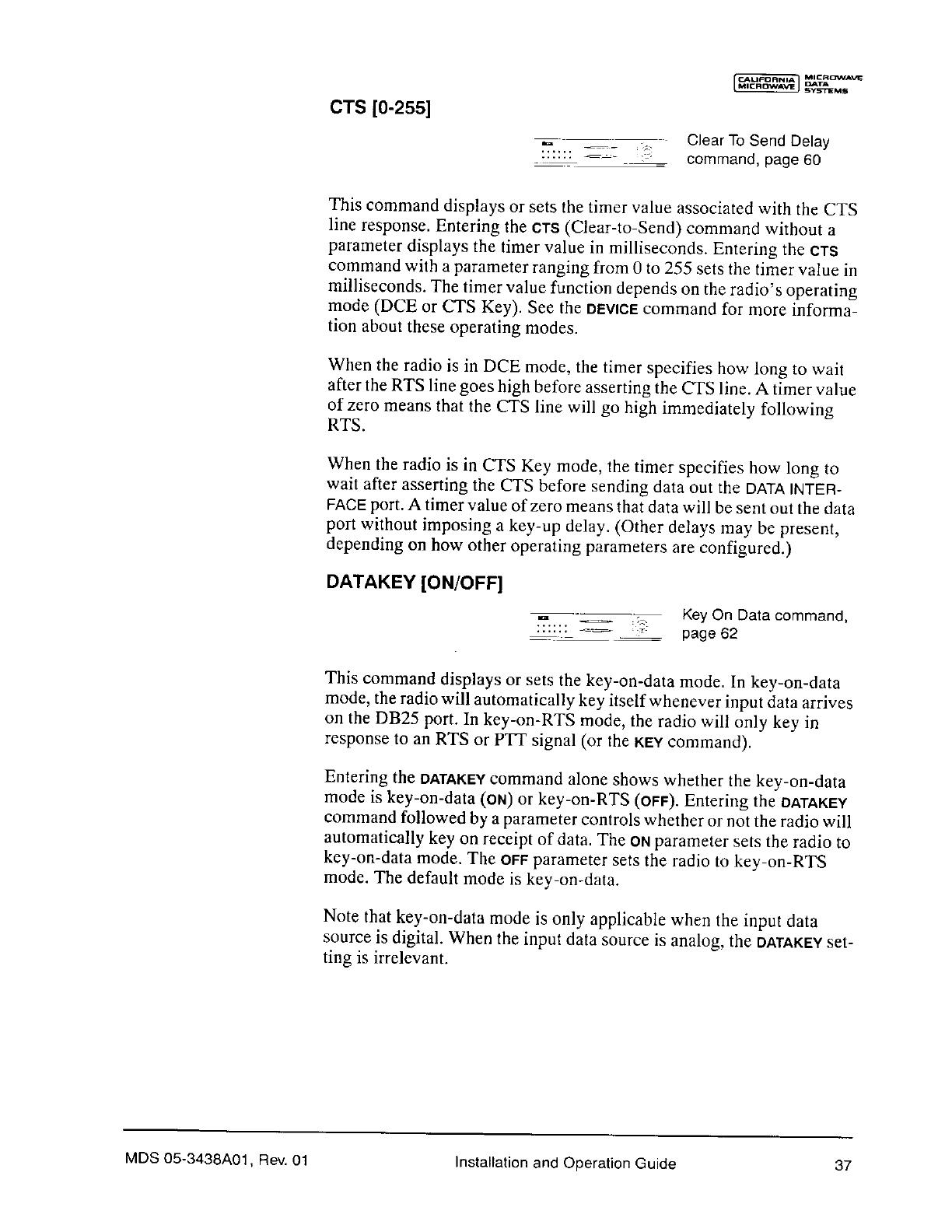 CALIFORNIA MICROWAVE MICROWAVE DATA SYSTEMS

CTS [0-255]

Clear To Send Delay command, page 60

This command displays or sets the timer value associated with the CTS line response. Entering the CTS (Clear-to-Send) command without a parameter displays the timer value in milliseconds. Entering the CTS command with a parameter ranging from 0 to 255 sets the timer value in milliseconds. The timer value function depends on the radio's operating mode (DCE or CTS Key). See the DEVICE command for more information about these operating modes.

When the radio is in DCE mode, the timer specifies how long to wait after the RTS line goes high before asserting the CTS line. A timer value of zero means that the CTS line will go high immediately following RTS.

When the radio is in CTS Key mode, the timer specifies how long to wait after asserting the CTS before sending data out the DATA INTERFACE port. A timer value of zero means that data will be sent out the data port without imposing a key-up delay. (Other delays may be present, depending on how other operating parameters are configured.)

DATAKEY [ON/OFF]

Key On Data command, page 62

This command displays or sets the key-on-data mode. In key-on-data mode, the radio will automatically key itself whenever input data arrives on the DB25 port. In key-on-RTS mode, the radio will only key in response to an RTS or PTT signal (or the KEY command).

Entering the DATAKEY command alone shows whether the key-on-data mode is key-on-data (ON) or key-on-RTS (OFF). Entering the DATAKEY command followed by a parameter controls whether or not the radio will automatically key on receipt of data. The ON parameter sets the radio to key-on-data mode. The OFF parameter sets the radio to key-on-RTS mode. The default mode is key-on-data.

Note that key-on-data mode is only applicable when the input data source is digital. When the input data source is analog, the DATAKEY setting is irrelevant.

MDS 05-3438A01, Rev. 01 Installation and Operation Guide 37